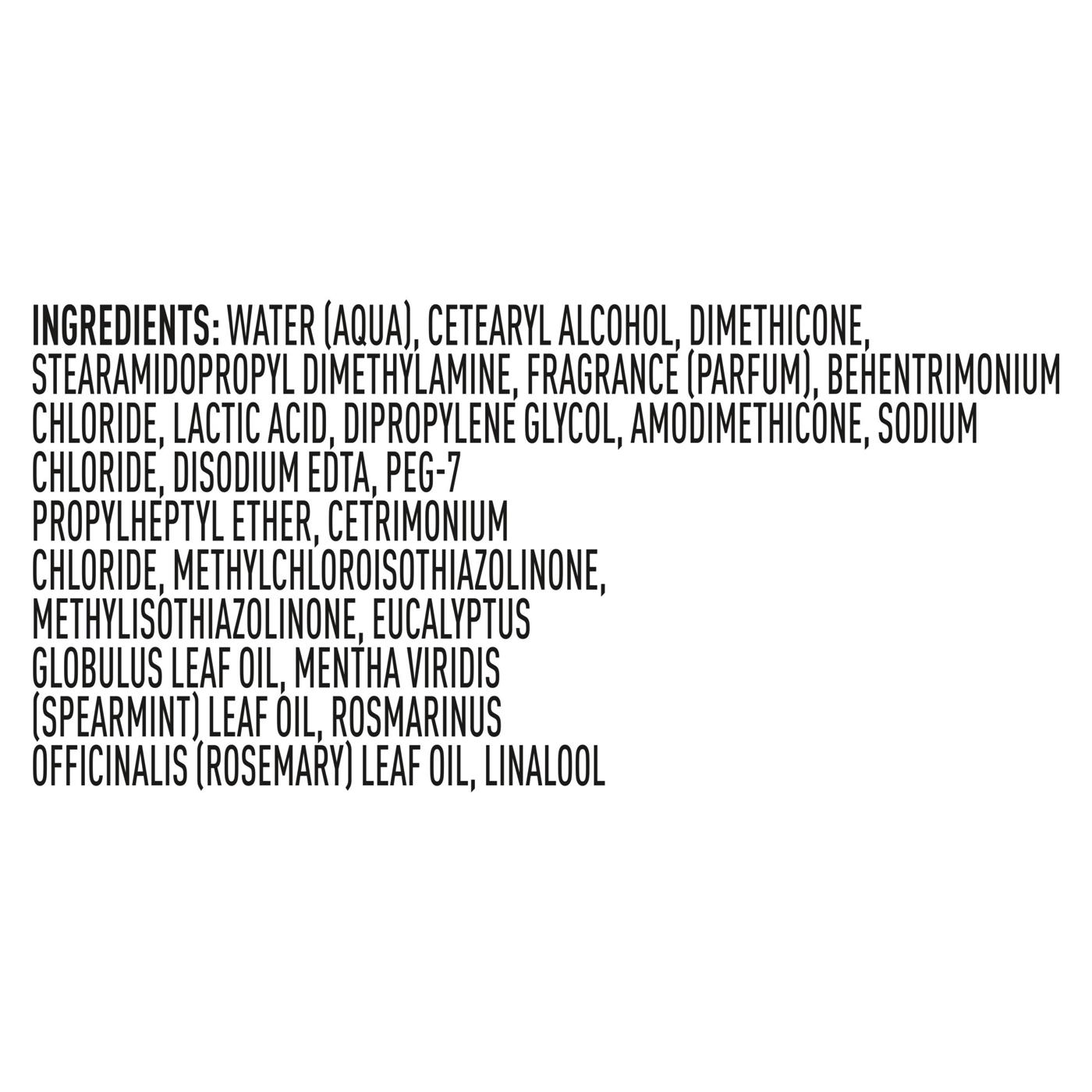 INGREDIENTS: WATER (AQUA), CETEARYL ALCOHOL, DIMETHICONE, STEARAMIDOPROPYL DIMETHYLAMINE, FRAGRANCE (PARFUM), BEHENTRIMONIUM CHLORIDE, LACTIC ACID, DIPROPYLENE GLYCOL, AMODIMETHICONE, SODIUM CHLORIDE, DISODIUM EDTA, PEG-7 PROPYLHEPTYL ETHER, CETRIMONIUM CHLORIDE, METHYLCHLOROISOTHIAZOLINONE, METHYLISOTHIAZOLINONE, EUCALYPTUS GLOBULUS LEAF OIL, MENTHA VIRIDIS (SPEARMINT) LEAF OIL, ROSMARINUS OFFICINALIS (ROSEMARY) LEAF OIL, LINALOOL